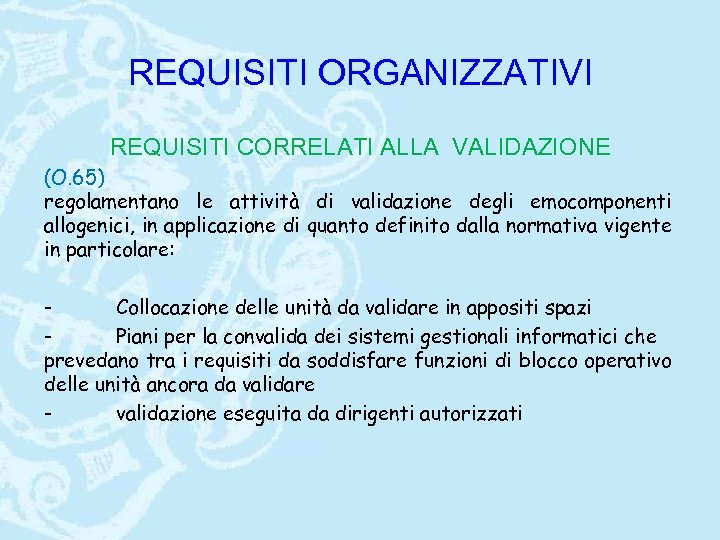 REQUISITI ORGANIZZATIVI

REQUISITI CORRELATI ALLA VALIDAZIONE

(O.65)
regolamentano le attività di validazione degli emocomponenti allogenici, in applicazione di quanto definito dalla normativa vigente in particolare:

- Collocazione delle unità da validare in appositi spazi
- Piani per la convalida dei sistemi gestionali informatici che prevedano tra i requisiti da soddisfare funzioni di blocco operativo delle unità ancora da validare
- validazione eseguita da dirigenti autorizzati